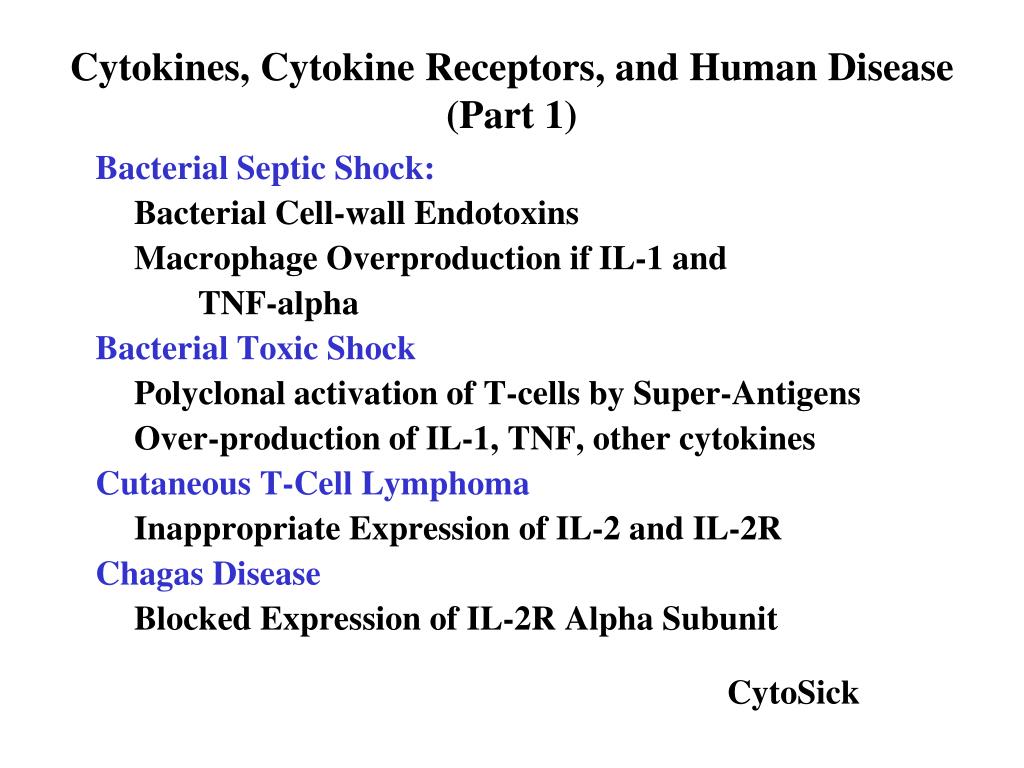 Cytokines, Cytokine Receptors, and Human Disease (Part 1)

Bacterial Septic Shock:

Bacterial Cell-wall Endotoxins

Macrophage Overproduction if IL-1 and TNF-alpha

Bacterial Toxic Shock

Polyclonal activation of T-cells by Super-Antigens

Over-production of IL-1, TNF, other cytokines

Cutaneous T-Cell Lymphoma

Inappropriate Expression of IL-2 and IL-2R

Chagas Disease

Blocked Expression of IL-2R Alpha Subunit

CytoSick